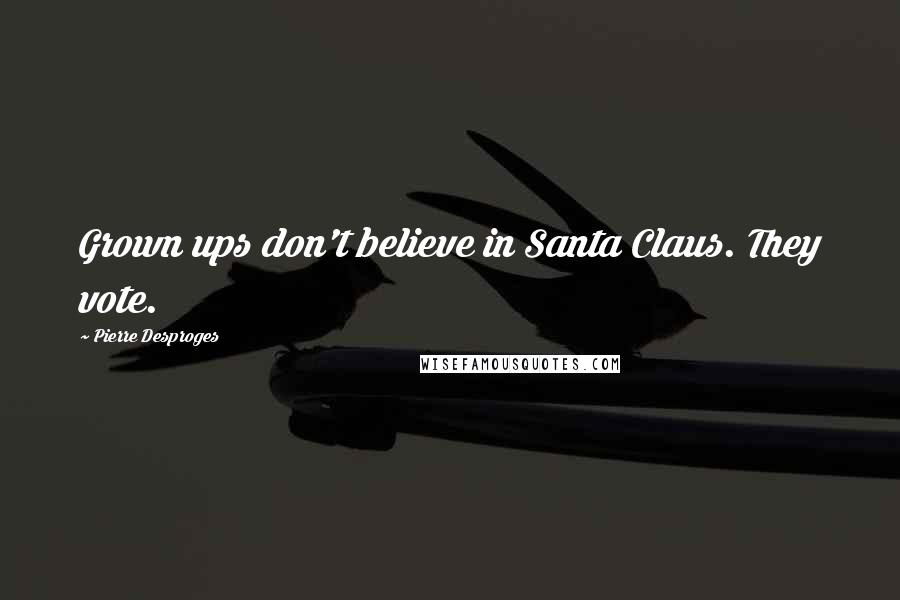 Grown ups don't believe in Santa Claus. They vote.

~ Pierre Desproges

WISEFAMOUSQUOTES.COM